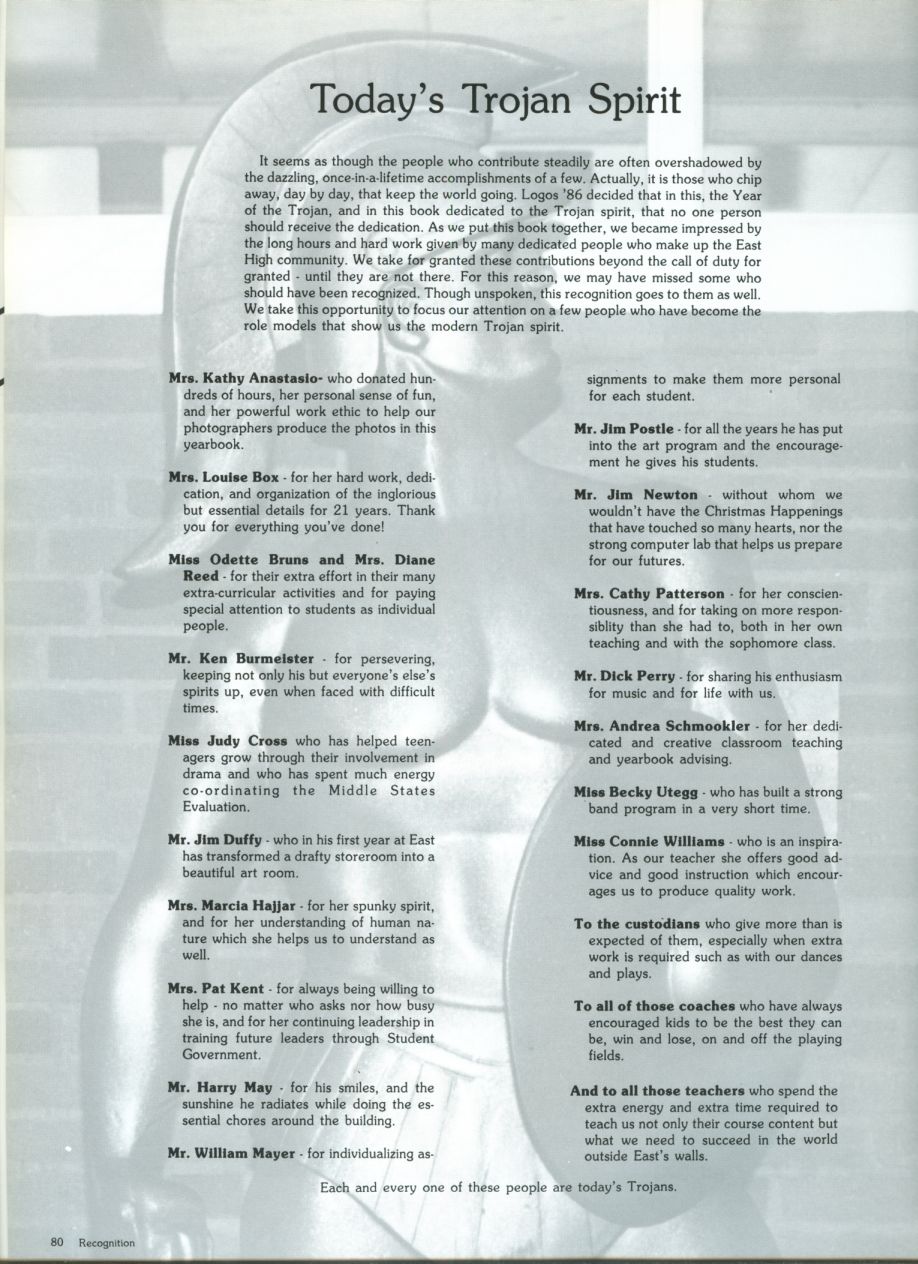 Today's Trojan Spirit

It seems as though the people who contribute steadily are often overshadowed by the dazzling, once-in-a-lifetime accomplishments of a few. Actually, it is those who chip away, day by day, that keep the world going. Logos '86 decided that in this, the Year of the Trojan, and in this book dedicated to the Trojan spirit, that no one person should receive the dedication. As we put this book together, we became impressed by the long hours and hard work given by many dedicated people who make up the East High community. We take for granted these contributions beyond the call of duty for granted - until they are not there. For this reason, we may have missed some who should have been recognized. Though unspoken, this recognition goes to them as well. We take this opportunity to focus our attention on a few people who have become the role models that show us the modern Trojan spirit.

Mrs. Kathy Anastasio- who donated hundreds of hours, her personal sense of fun, and her powerful work ethic to help our photographers produce the photos in this yearbook.

Mrs. Louise Box - for her hard work, dedication, and organization of the inglorious but essential details for 21 years. Thank you for everything you've done!

Miss Odette Bruns and Mrs. Diane Reed - for their extra effort in their many extra-curricular activities and for paying special attention to students as individual people.

Mr. Ken Burmeister - for persevering, keeping not only his but everyone's else's spirits up, even when faced with difficult times.

Miss Judy Cross who has helped teenagers grow through their involvement in drama and who has spent much energy co-ordinating the Middle States Evaluation.

Mr. Jim Duffy - who in his first year at East has transformed a drafty storeroom into a beautiful art room.

Mrs. Marcia Hajjar - for her spunky spirit, and for her understanding of human nature which she helps us to understand as well.

Mrs. Pat Kent - for always being willing to help - no matter who asks nor how busy she is, and for her continuing leadership in training future leaders through Student Government.

Mr. Harry May - for his smiles, and the sunshine he radiates while doing the essential chores around the building.

Mr. William Mayer - for individualizing assignments to make them more personal for each student.

Mr. Jim Postle - for all the years he has put into the art program and the encouragement he gives his students.

Mr. Jim Newton - without whom we wouldn't have the Christmas Happenings that have touched so many hearts, nor the strong computer lab that helps us prepare for our futures.

Mrs. Cathy Patterson - for her conscientiousness, and for taking on more responsiblity than she had to, both in her own teaching and with the sophomore class.

Mr. Dick Perry - for sharing his enthusiasm for music and for life with us.

Mrs. Andrea Schmookler - for her dedicated and creative classroom teaching and yearbook advising.

Miss Becky Utegg - who has built a strong band program in a very short time.

Miss Connie Williams - who is an inspiration. As our teacher she offers good advice and good instruction which encourages us to produce quality work.

To the custodians who give more than is expected of them, especially when extra work is required such as with our dances and plays.

To all of those coaches who have always encouraged kids to be the best they can be, win and lose, on and off the playing fields.

And to all those teachers who spend the extra energy and extra time required to teach us not only their course content but what we need to succeed in the world outside East's walls.

Each and every one of these people are today's Trojans.

80 Recognition